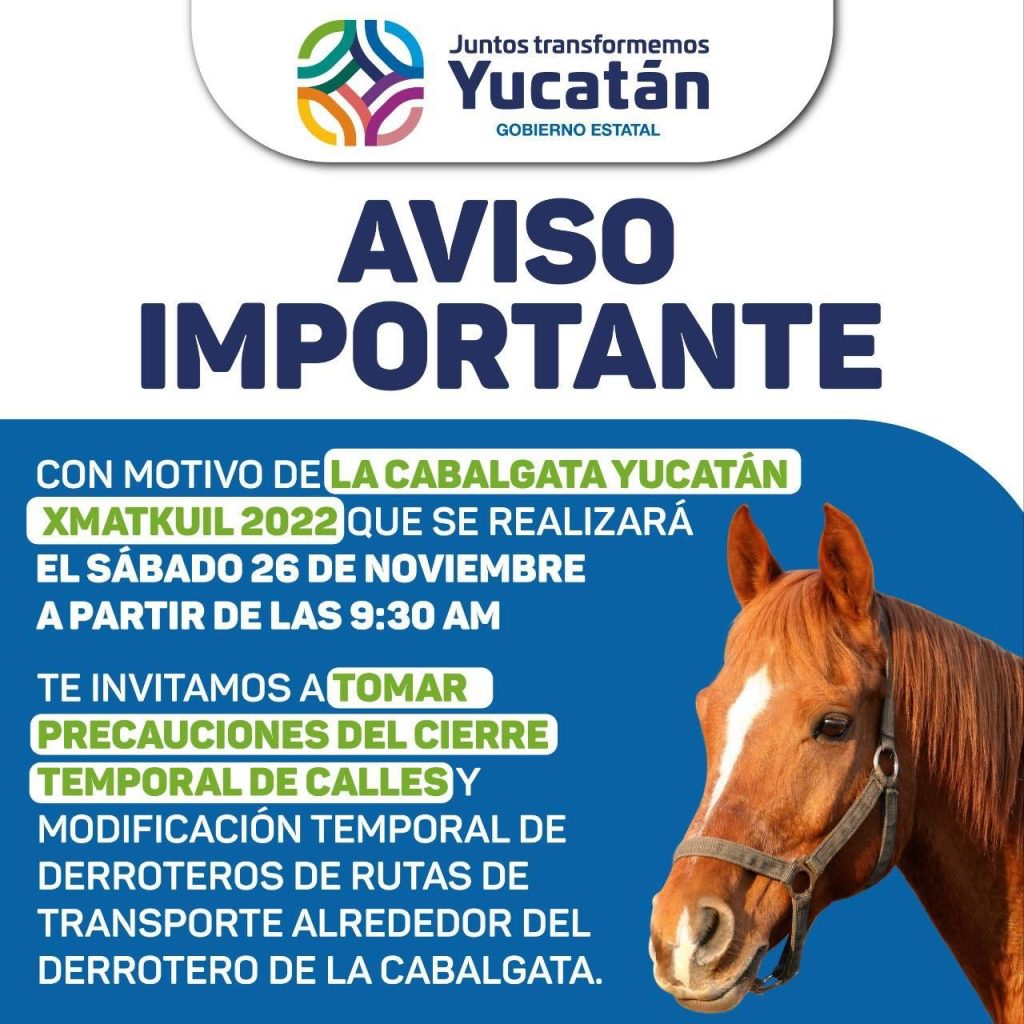 Juntos transformemos
Yucatán
GOBIERNO ESTATAL

AVISO IMPORTANTE

CON MOTIVO DE LA CABALGATA YUCATÁN XMATKUIL 2022 QUE SE REALIZARÁ EL SÁBADO 26 DE NOVIEMBRE A PARTIR DE LAS 9:30 AM

TE INVITAMOS A TOMAR PRECAUCIONES DEL CIERRE TEMPORAL DE CALLES Y MODIFICACIÓN TEMPORAL DE DERROTEROS DE RUTAS DE TRANSPORTE ALREDEDOR DEL DERROTERO DE LA CABALGATA.